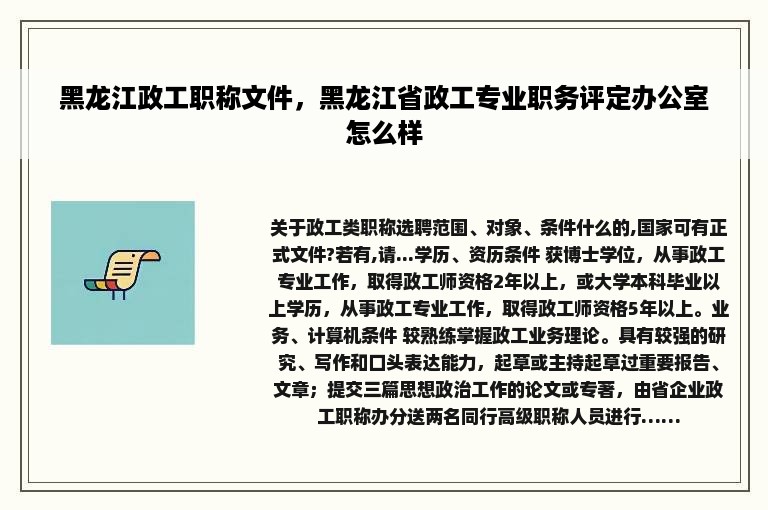 黑龙江政工职称文件，黑龙江省政工专业职务评定办公室怎么样

关于政工类职称选聘范围、对象、条件什么的,国家可有正式文件?若有,请...学历、资历条件 获博士学位，从事政工专业工作，取得政工师资格2年以上，或大学本科毕业以上学历，从事政工专业工作，取得政工师资格5年以上。业务、计算机条件 较熟练掌握政工业务理论。具有较强的研究、写作和口头表达能力，起草或主持起草过重要报告、文章；提交三篇思想政治工作的论文或专著，由省企业政工职称办分送两名同行高级职称人员进行......